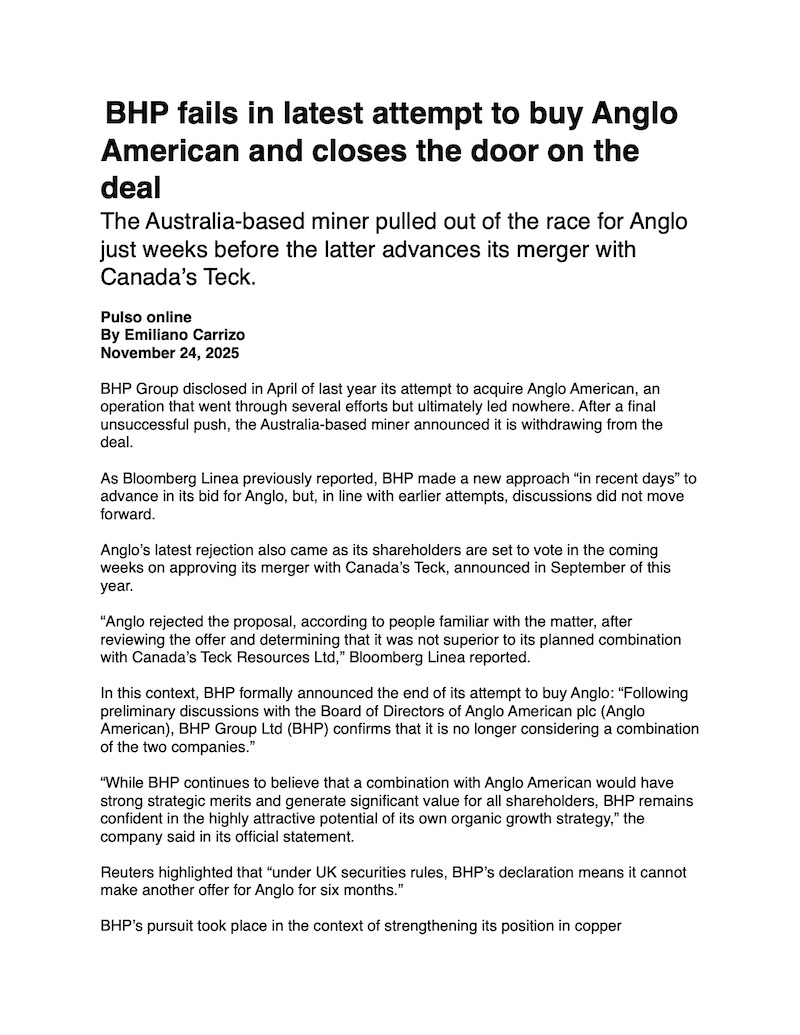 BHP fails in latest attempt to buy Anglo American and closes the door on the deal

The Australia-based miner pulled out of the race for Anglo just weeks before the latter advances its merger with Canada's Teck.

Pulso online
By Emiliano Carrizo
November 24, 2025

BHP Group disclosed in April of last year its attempt to acquire Anglo American, an operation that went through several efforts but ultimately led nowhere. After a final unsuccessful push, the Australia-based miner announced it is withdrawing from the deal.

As Bloomberg Linea previously reported, BHP made a new approach "in recent days" to advance in its bid for Anglo, but, in line with earlier attempts, discussions did not move forward.

Anglo's latest rejection also came as its shareholders are set to vote in the coming weeks on approving its merger with Canada's Teck, announced in September of this year.

"Anglo rejected the proposal, according to people familiar with the matter, after reviewing the offer and determining that it was not superior to its planned combination with Canada's Teck Resources Ltd," Bloomberg Linea reported.

In this context, BHP formally announced the end of its attempt to buy Anglo: "Following preliminary discussions with the Board of Directors of Anglo American plc (Anglo American), BHP Group Ltd (BHP) confirms that it is no longer considering a combination of the two companies."

"While BHP continues to believe that a combination with Anglo American would have strong strategic merits and generate significant value for all shareholders, BHP remains confident in the highly attractive potential of its own organic growth strategy," the company said in its official statement.

Reuters highlighted that "under UK securities rules, BHP's declaration means it cannot make another offer for Anglo for six months."

BHP's pursuit took place in the context of strengthening its position in copper